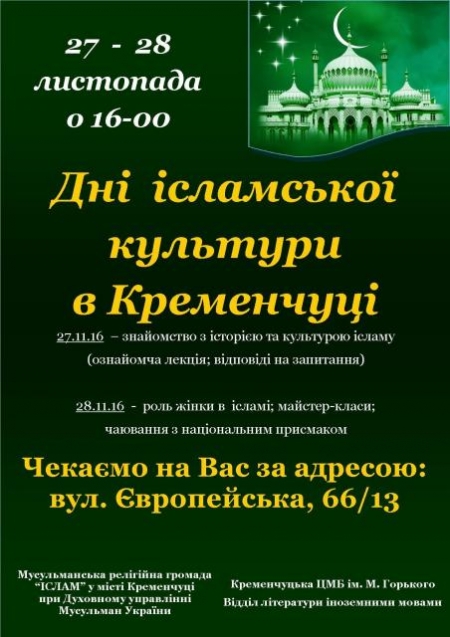 27 - 28
листопада
о 16-00

Дні ісламської культури в Кременчуці

27.11.16 – знайомство з історією та культурою ісламу (ознайомча лекція; відповіді на запитання)

28.11.16 - роль жінки в ісламі; майстер-класи; чаювання з національним присмаком

Чекаємо на Вас за адресою:
вул. Європейська, 66/13

Мусульманська релігійна громада "ІСЛАМ" у місті Кременчуці при Духовному управлінні Мусульман України

Кременчуцька ЦМБ ім. М. Горького
Відділ літератури іноземними мовами